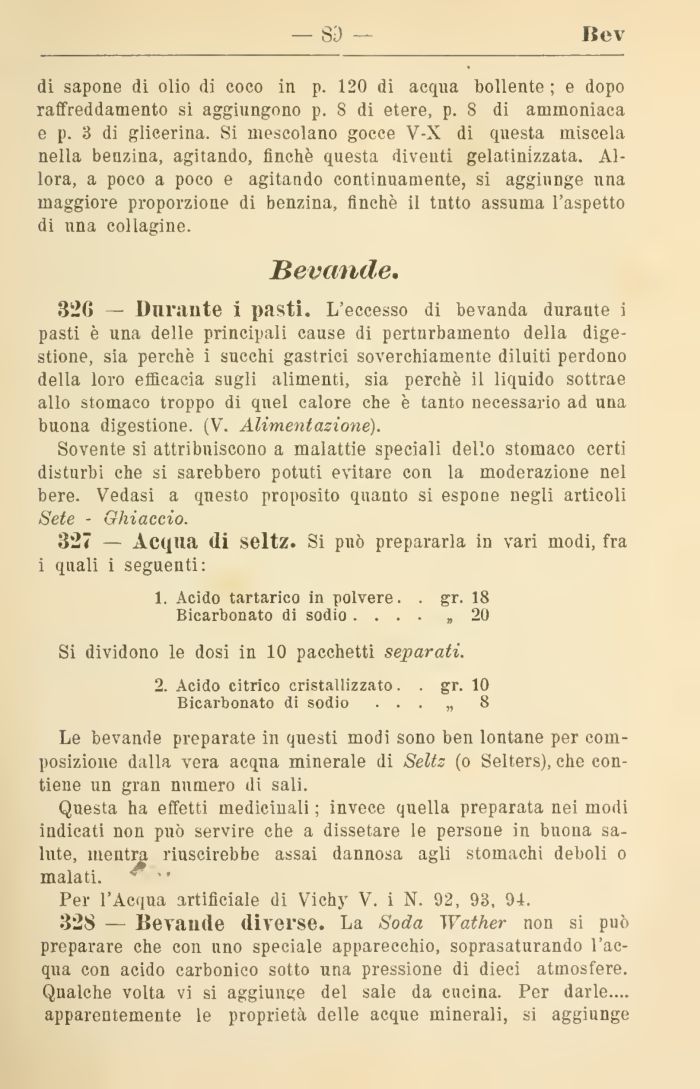 — 89 — Bev

di sapone di olio di coco in p. 120 di acqua bollente; e dopo raffreddamento si aggiungono p. 8 di etere, p. 8 di ammoniaca e p. 3 di glicerina. Si mescolano gocce V-X di questa miscela nella benzina, agitando, finchè questa diventi gelatinizzata. Allora, a poco a poco e agitando continuamente, si aggiunge una maggiore proporzione di benzina, finchè il tutto assuma l'aspetto di una collagine.

Bevande.

326 — Durante i pasti. L'eccesso di bevanda durante i pasti è una delle principali cause di perturbamento della digestione, sia perchè i succhi gastrici soverchiamente diluiti perdono della loro efficacia sugli alimenti, sia perchè il liquido sottrae allo stomaco troppo di quel calore che è tanto necessario ad una buona digestione. (V. Alimentazione).

Sovente si attribuiscono a malattie speciali dello stomaco certi disturbi che si sarebbero potuti evitare con la moderazione nel bere. Vedasi a questo proposito quanto si espone negli articoli Sete - Ghiaccio.

327 — Acqua di seltz. Si può prepararla in vari modi, fra i quali i seguenti:

1. Acido tartarico in polvere . . gr. 18
Bicarbonato di sodio . . . . „ 20

Si dividono le dosi in 10 pacchetti separati.

2. Acido citrico cristallizzato . . gr. 10
Bicarbonato di sodio . . . „ 8

Le bevande preparate in questi modi sono ben lontane per composizione dalla vera acqua minerale di Seltz (o Selters), che contiene un gran numero di sali.

Questa ha effetti medicinali; invece quella preparata nei modi indicati non può servire che a dissetare le persone in buona salute, mentra riuscirebbe assai dannosa agli stomachi deboli o malati.

Per l'Acqua artificiale di Vichy V. i N. 92, 93, 94.

328 — Bevande diverse. La Soda Wather non si può preparare che con uno speciale apparecchio, soprasaturando l'acqua con acido carbonico sotto una pressione di dieci atmosfere. Qualche volta vi si aggiunge del sale da cucina. Per darle.... apparentemente le proprietà delle acque minerali, si aggiunge